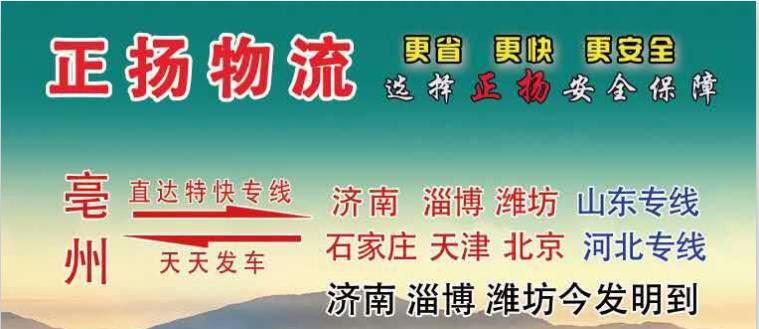 正扬物流

更省 更快 更安全
选择正扬安全保障

亳州

直达特快专线

天天发车

济南 淄博 潍坊 山东专线
石家庄 天津 北京 河北专线
济南 淄博 潍坊今发明到